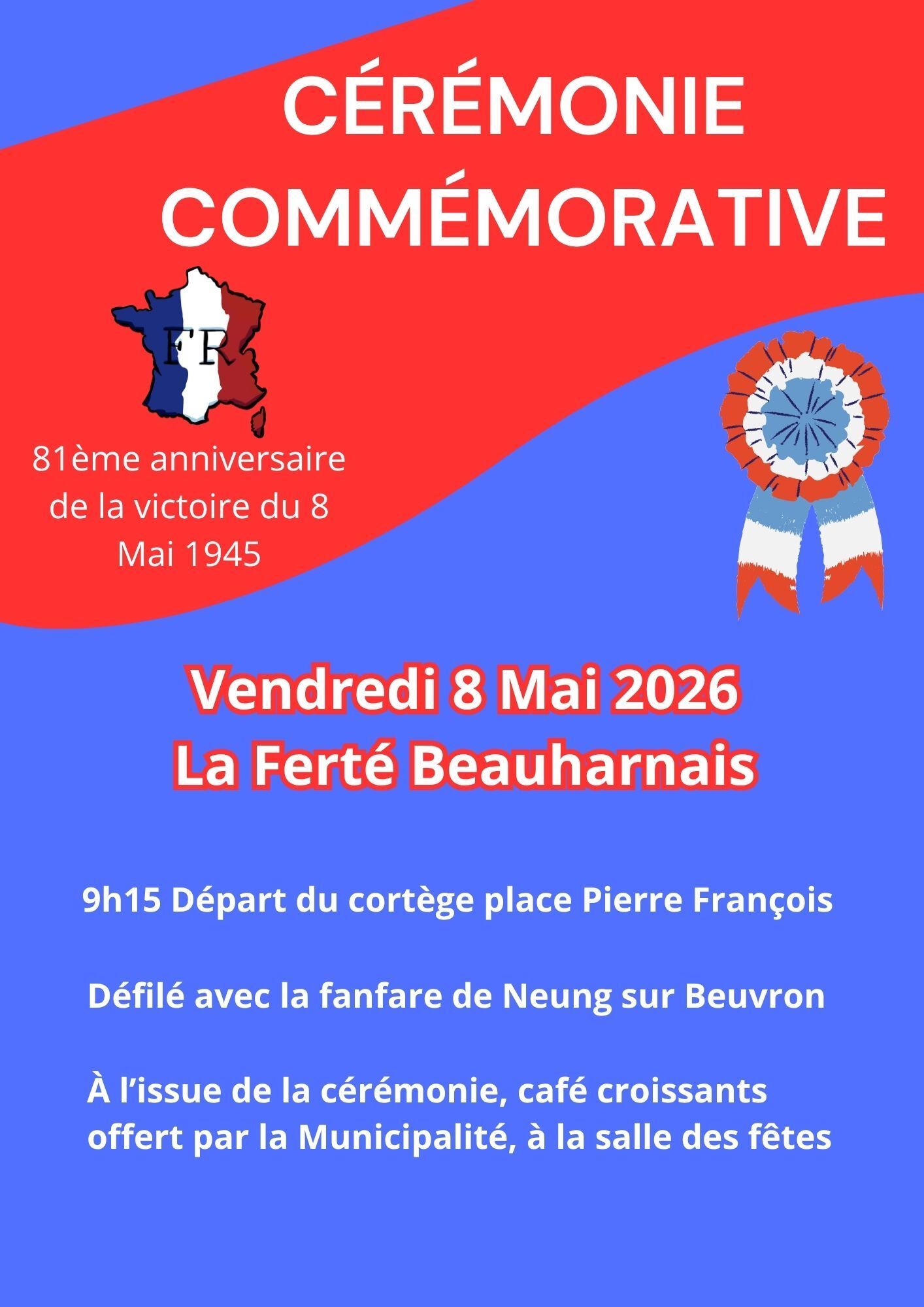 CÉRÉMONIE COMMÉMORATIVE

FR

81ème anniversaire de la victoire du 8 Mai 1945

Vendredi 8 Mai 2026
La Ferté Beauharnais

9h15 Départ du cortège place Pierre François

Défilé avec la fanfare de Neung sur Beuvron

À l’issue de la cérémonie, café croissants offert par la Municipalité, à la salle des fêtes